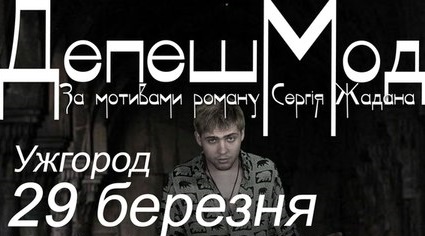 ДепешМод
За мотивами роману Сергія Жадана
Ужгород
29 березня